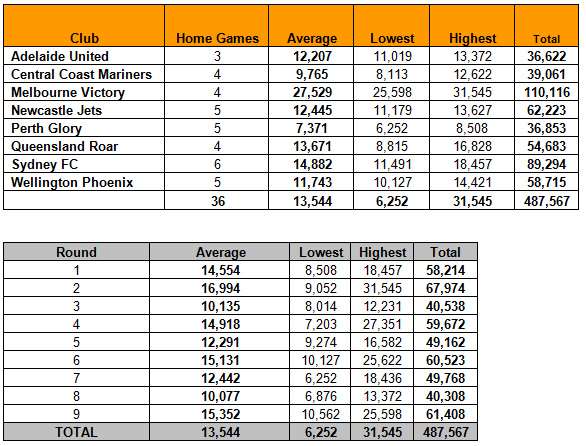 | Club | Home Games | Average | Lowest | Highest | Total |
|---|---|---|---|---|---|
| Adelaide United | 3 | 12,207 | 11,019 | 13,372 | 36,622 |
| Central Coast Mariners | 4 | 9,765 | 8,113 | 12,622 | 39,061 |
| Melbourne Victory | 4 | 27,529 | 25,598 | 31,545 | 110,116 |
| Newcastle Jets | 5 | 12,445 | 11,179 | 13,627 | 62,223 |
| Perth Glory | 5 | 7,371 | 6,252 | 8,508 | 36,853 |
| Queensland Roar | 4 | 13,671 | 8,815 | 16,828 | 54,683 |
| Sydney FC | 6 | 14,882 | 11,491 | 18,457 | 89,294 |
| Wellington Phoenix | 5 | 11,743 | 10,127 | 14,421 | 58,715 |
| | 36 | 13,544 | 6,252 | 31,545 | 487,567 |

| Round | Average | Lowest | Highest | Total |
|---|---|---|---|---|
| 1 | 14,554 | 8,508 | 18,457 | 58,214 |
| 2 | 16,994 | 9,052 | 31,545 | 67,974 |
| 3 | 10,135 | 8,014 | 12,231 | 40,538 |
| 4 | 14,918 | 7,203 | 27,351 | 59,672 |
| 5 | 12,291 | 9,274 | 16,582 | 49,162 |
| 6 | 15,131 | 10,127 | 25,622 | 60,523 |
| 7 | 12,442 | 6,252 | 18,436 | 49,768 |
| 8 | 10,077 | 6,876 | 13,372 | 40,308 |
| 9 | 15,352 | 10,562 | 25,598 | 61,408 |
| TOTAL | 13,544 | 6,252 | 31,545 | 487,567 |